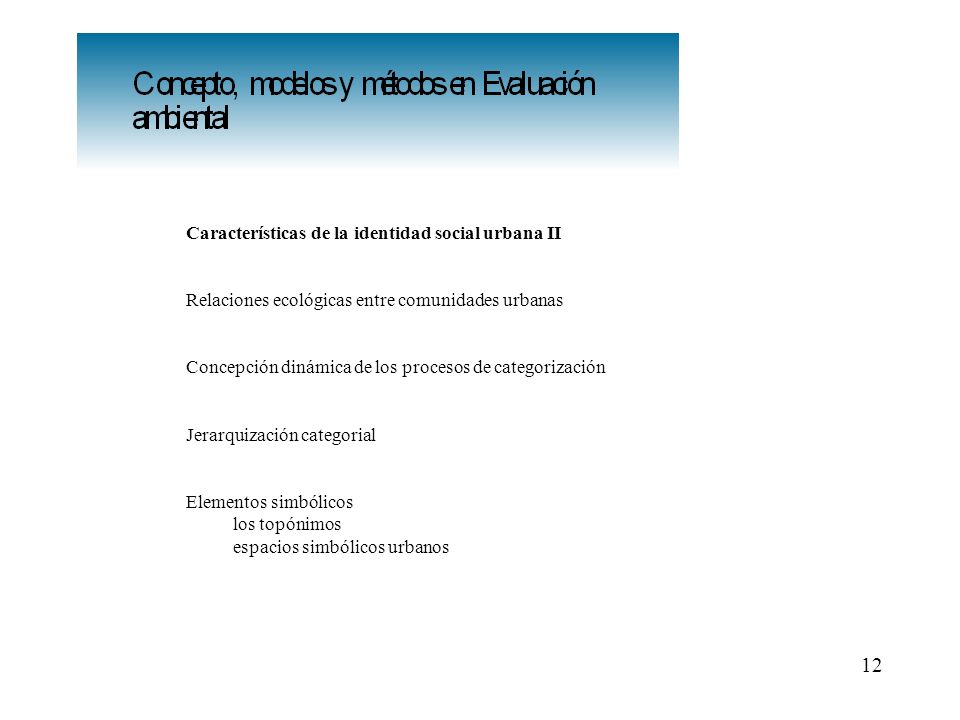 Concepto, modelos y métodos en Evaluación ambiental

Características de la identidad social urbana II

Relaciones ecológicas entre comunidades urbanas

Concepción dinámica de los procesos de categorización

Jerarquización categorial

Elementos simbólicos
los topónimos
espacios simbólicos urbanos

12